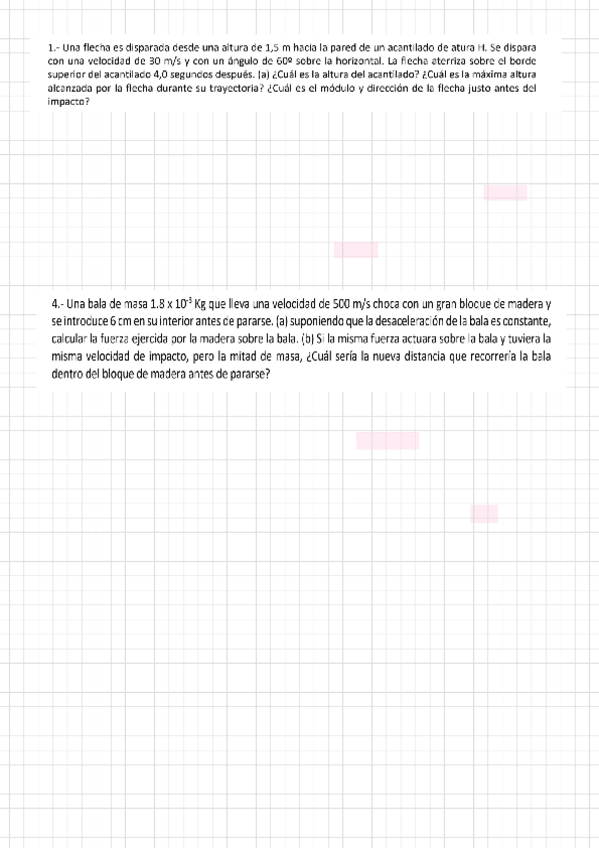 1.- Una flecha es disparada desde una altura de 1,5 m hacia la pared de un acantilado de atura H. Se dispara con una velocidad de 30 m/s y con un ángulo de 60º sobre la horizontal. La flecha aterriza sobre el borde superior del acantilado 4,0 segundos después. (a) ¿Cuál es la altura del acantilado? ¿Cuál es la máxima altura alcanzada por la flecha durante su trayectoria? ¿Cuál es el módulo y dirección de la flecha justo antes del impacto?

4.- Una bala de masa $1.8 \times 10^{-3}$ Kg que lleva una velocidad de 500 m/s choca con un gran bloque de madera y se introduce 6 cm en su interior antes de pararse. (a) suponiendo que la desaceleración de la bala es constante, calcular la fuerza ejercida por la madera sobre la bala. (b) Si la misma fuerza actuara sobre la bala y tuviera la misma velocidad de impacto, pero la mitad de masa, ¿Cuál sería la nueva distancia que recorrería la bala dentro del bloque de madera antes de pararse?